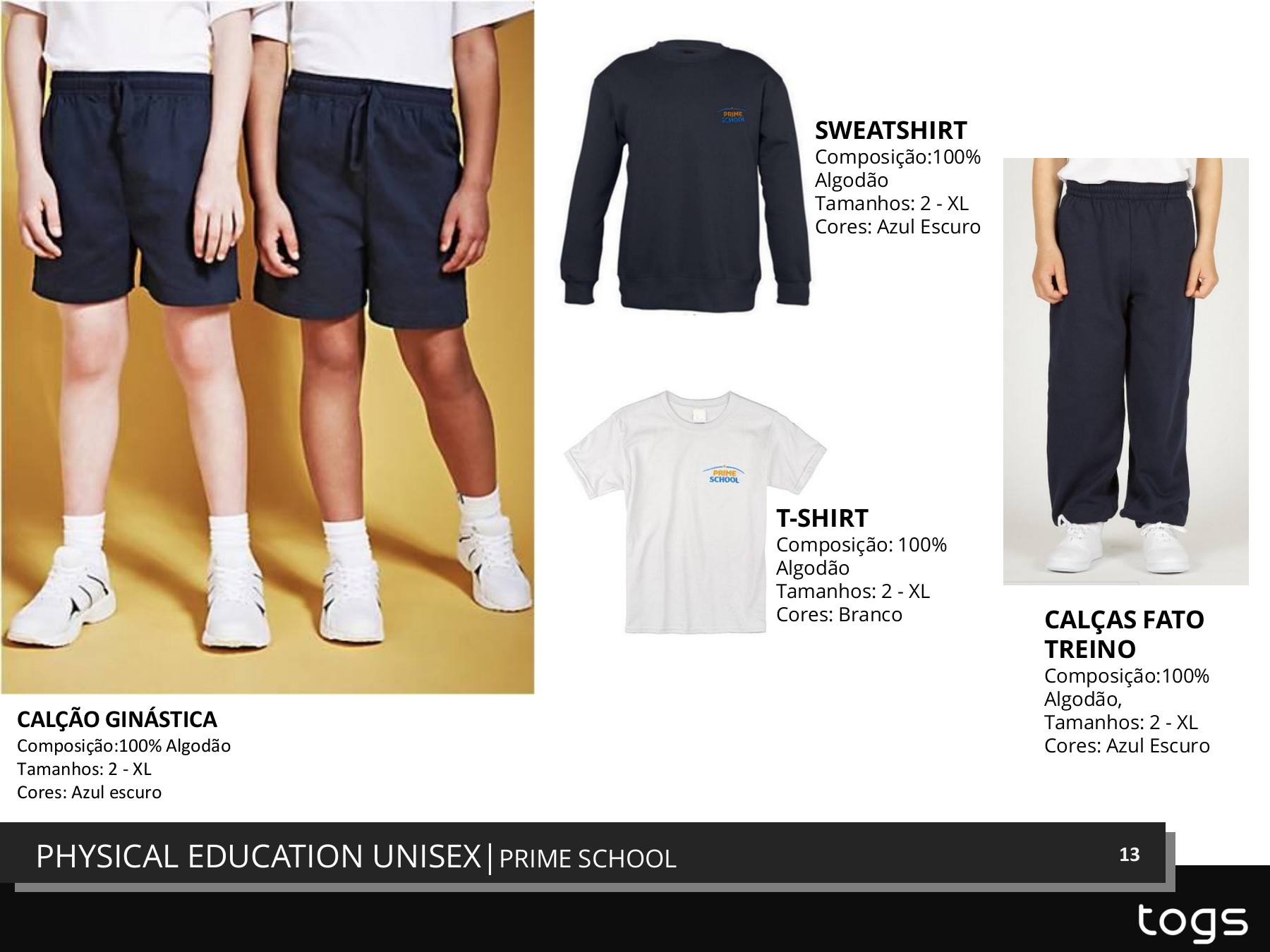 PRIME SCHOOL

SWEATSHIRT
Composição:100% Algodão
Tamanhos: 2 - XL
Cores: Azul Escuro

PRIME SCHOOL

T-SHIRT
Composição: 100% Algodão
Tamanhos: 2 - XL
Cores: Branco

CALÇAS FATO TREINO
Composição:100% Algodão,
Tamanhos: 2 - XL
Cores: Azul Escuro

CALÇÃO GINÁSTICA
Composição:100% Algodão
Tamanhos: 2 - XL
Cores: Azul escuro

PHYSICAL EDUCATION UNISEX|PRIME SCHOOL

13

togs